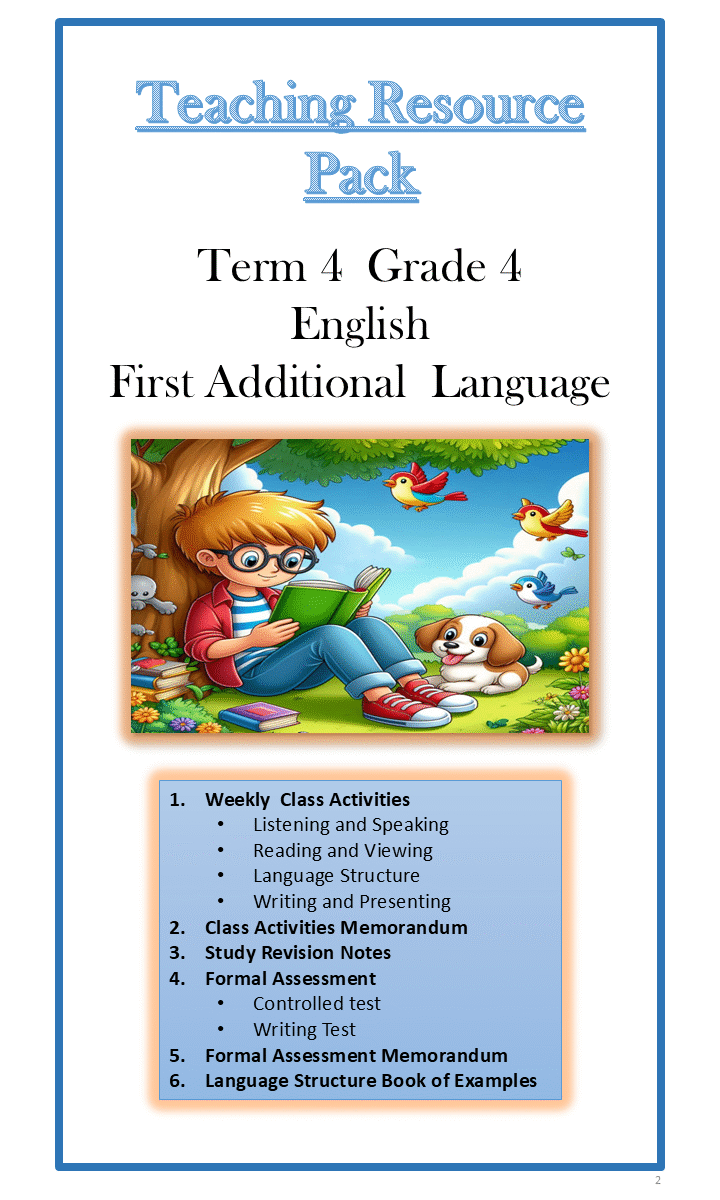 Teaching Resource Pack

Term 4 Grade 4
English
First Additional Language

1. Weekly Class Activities
• Listening and Speaking
• Reading and Viewing
• Language Structure
• Writing and Presenting
2. Class Activities Memorandum
3. Study Revision Notes
4. Formal Assessment
• Controlled test
• Writing Test
5. Formal Assessment Memorandum
6. Language Structure Book of Examples

2